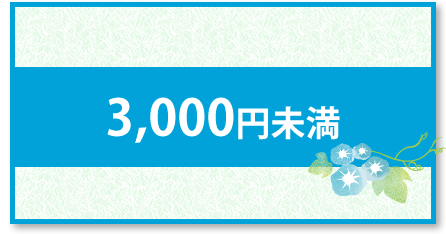 3,000円未満